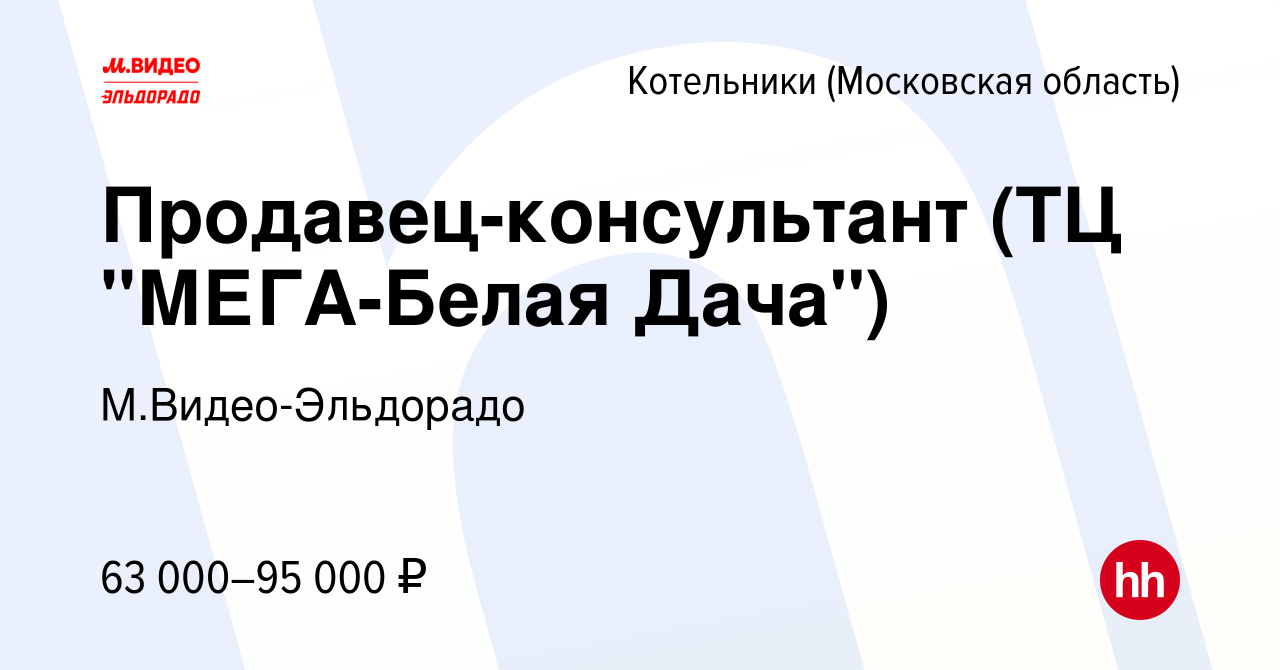 М.ВИДЕО
ЭЛЬДОРАДО

Котельники (Московская область)

Продавец-консультант (ТЦ "МЕГА-Белая Дача")

М.Видео-Эльдорадо

63 000–95 000 ₽

hh